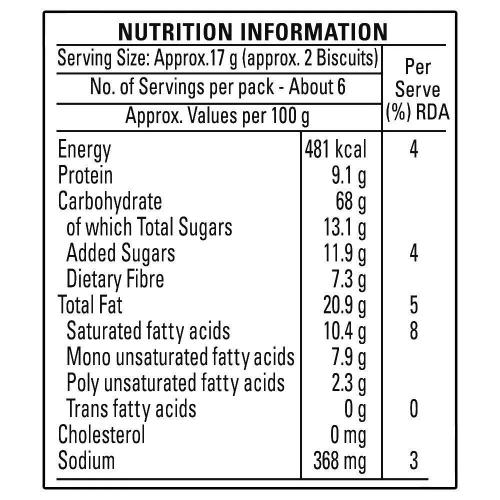 NUTRITION INFORMATION

| Serving Size: Approx.17 g (approx. 2 Biscuits) | | Per Serve (%) RDA |
|---|---|---|
| No. of Servings per pack - About 6 | | |
| Approx. Values per 100 g | | |
| Energy | 481 kcal | 4 |
| Protein | 9.1 g | |
| Carbohydrate | 68 g | |
| of which Total Sugars | 13.1 g | |
| Added Sugars | 11.9 g | 4 |
| Dietary Fibre | 7.3 g | |
| Total Fat | 20.9 g | 5 |
| Saturated fatty acids | 10.4 g | 8 |
| Mono unsaturated fatty acids | 7.9 g | |
| Poly unsaturated fatty acids | 2.3 g | |
| Trans fatty acids | 0 g | 0 |
| Cholesterol | 0 mg | |
| Sodium | 368 mg | 3 |